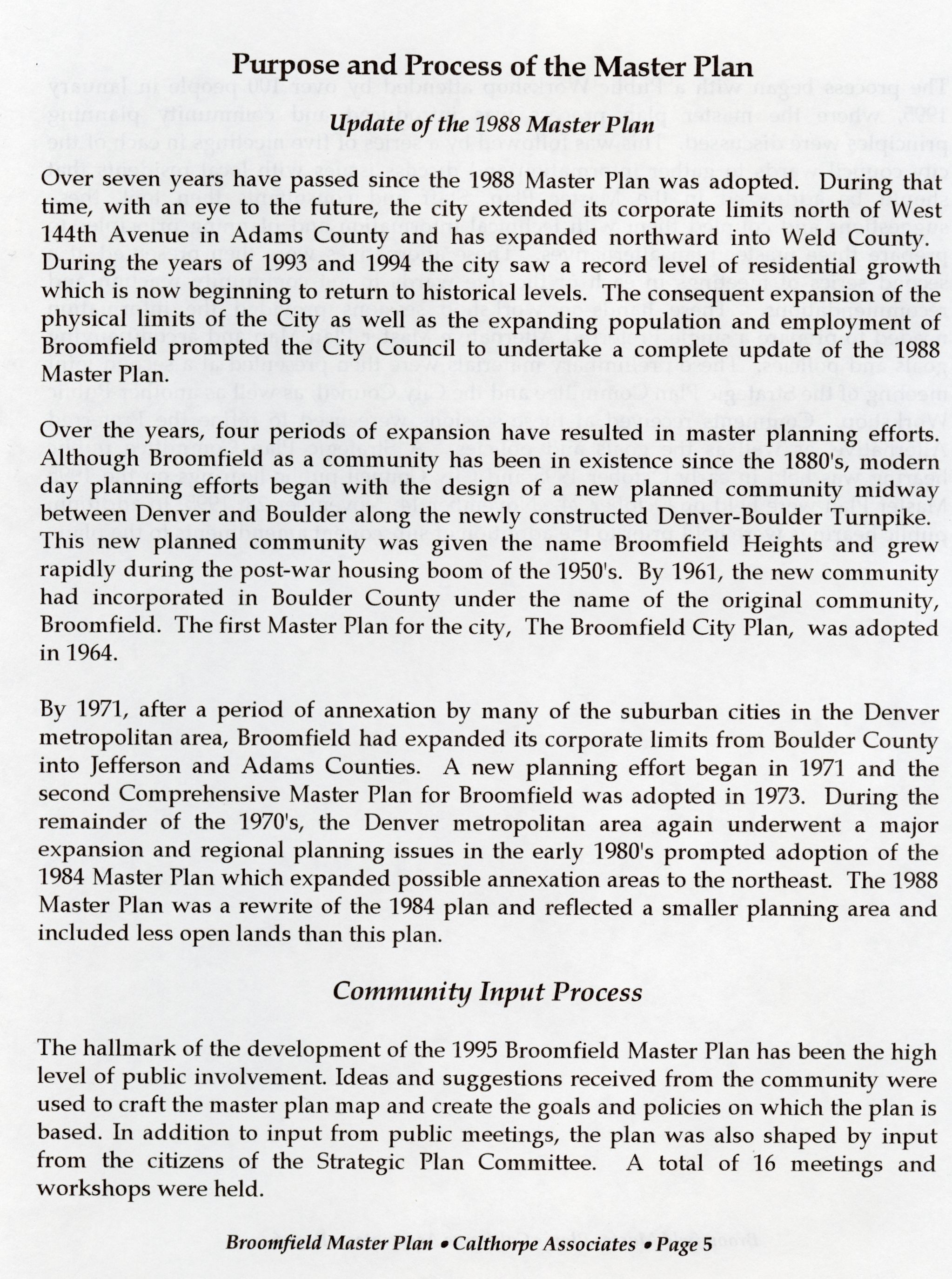 Purpose and Process of the Master Plan

Update of the 1988 Master Plan

Over seven years have passed since the 1988 Master Plan was adopted. During that time, with an eye to the future, the city extended its corporate limits north of West 144th Avenue in Adams County and has expanded northward into Weld County. During the years of 1993 and 1994 the city saw a record level of residential growth which is now beginning to return to historical levels. The consequent expansion of the physical limits of the City as well as the expanding population and employment of Broomfield prompted the City Council to undertake a complete update of the 1988 Master Plan.

Over the years, four periods of expansion have resulted in master planning efforts. Although Broomfield as a community has been in existence since the 1880's, modern day planning efforts began with the design of a new planned community midway between Denver and Boulder along the newly constructed Denver-Boulder Turnpike. This new planned community was given the name Broomfield Heights and grew rapidly during the post-war housing boom of the 1950's. By 1961, the new community had incorporated in Boulder County under the name of the original community, Broomfield. The first Master Plan for the city, The Broomfield City Plan, was adopted in 1964.

By 1971, after a period of annexation by many of the suburban cities in the Denver metropolitan area, Broomfield had expanded its corporate limits from Boulder County into Jefferson and Adams Counties. A new planning effort began in 1971 and the second Comprehensive Master Plan for Broomfield was adopted in 1973. During the remainder of the 1970's, the Denver metropolitan area again underwent a major expansion and regional planning issues in the early 1980's prompted adoption of the 1984 Master Plan which expanded possible annexation areas to the northeast. The 1988 Master Plan was a rewrite of the 1984 plan and reflected a smaller planning area and included less open lands than this plan.

Community Input Process

The hallmark of the development of the 1995 Broomfield Master Plan has been the high level of public involvement. Ideas and suggestions received from the community were used to craft the master plan map and create the goals and policies on which the plan is based. In addition to input from public meetings, the plan was also shaped by input from the citizens of the Strategic Plan Committee. A total of 16 meetings and workshops were held.

Broomfield Master Plan • Calthorpe Associates • Page 5